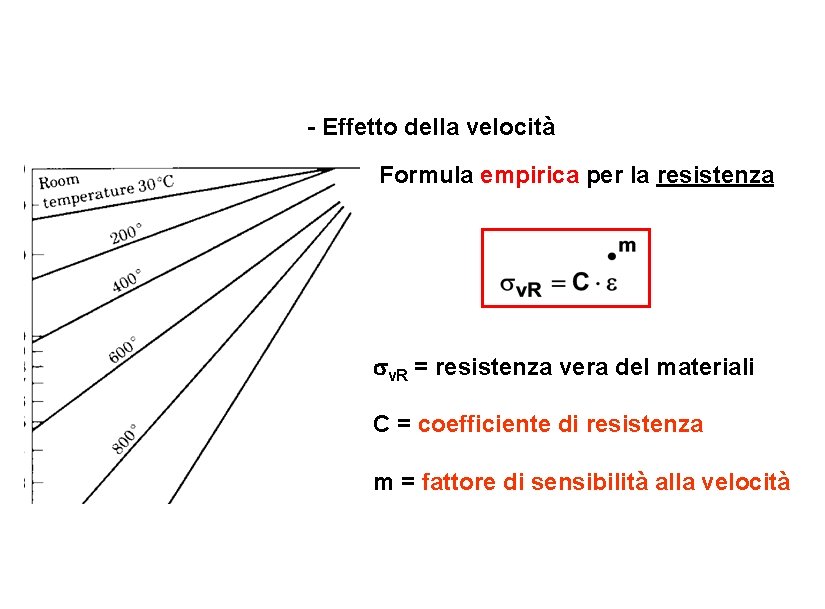 - Effetto della velocità

Room temperature 30°C

200°

400°

600°

800°

Formula empirica per la resistenza

$\sigma_{vR} = C \cdot \dot{\varepsilon}^{m}$

$\sigma_{vR}$ = resistenza vera del materiali

C = coefficiente di resistenza

m = fattore di sensibilità alla velocità